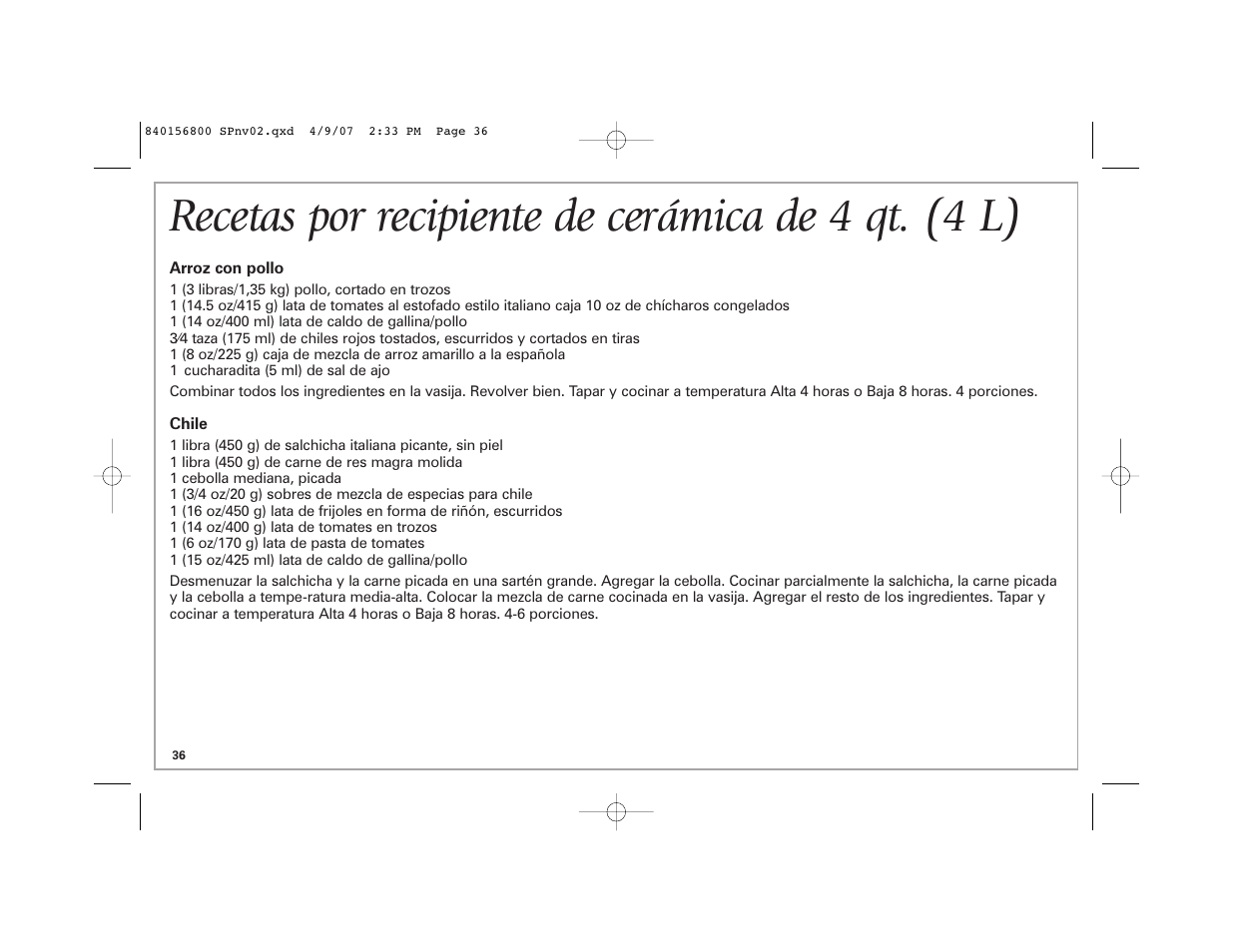 840156800 SPnv02.qxd 4/9/07 2:33 PM Page 36

Recetas por recipiente de cerámica de 4 qt. (4 L)

Arroz con pollo

1 (3 libras/1,35 kg) pollo, cortado en trozos
1 (14.5 oz/415 g) lata de tomates al estofado estilo italiano caja 10 oz de chícharos congelados
1 (14 oz/400 ml) lata de caldo de gallina/pollo
3⁄4 taza (175 ml) de chiles rojos tostados, escurridos y cortados en tiras
1 (8 oz/225 g) caja de mezcla de arroz amarillo a la española
1 cucharadita (5 ml) de sal de ajo

Combinar todos los ingredientes en la vasija. Revolver bien. Tapar y cocinar a temperatura Alta 4 horas o Baja 8 horas. 4 porciones.

Chile

1 libra (450 g) de salchicha italiana picante, sin piel
1 libra (450 g) de carne de res magra molida
1 cebolla mediana, picada
1 (3/4 oz/20 g) sobres de mezcla de especias para chile
1 (16 oz/450 g) lata de frijoles en forma de riñón, escurridos
1 (14 oz/400 g) lata de tomates en trozos
1 (6 oz/170 g) lata de pasta de tomates
1 (15 oz/425 ml) lata de caldo de gallina/pollo

Desmenuzar la salchicha y la carne picada en una sartén grande. Agregar la cebolla. Cocinar parcialmente la salchicha, la carne picada y la cebolla a tempe-ratura media-alta. Colocar la mezcla de carne cocinada en la vasija. Agregar el resto de los ingredientes. Tapar y cocinar a temperatura Alta 4 horas o Baja 8 horas. 4-6 porciones.

36